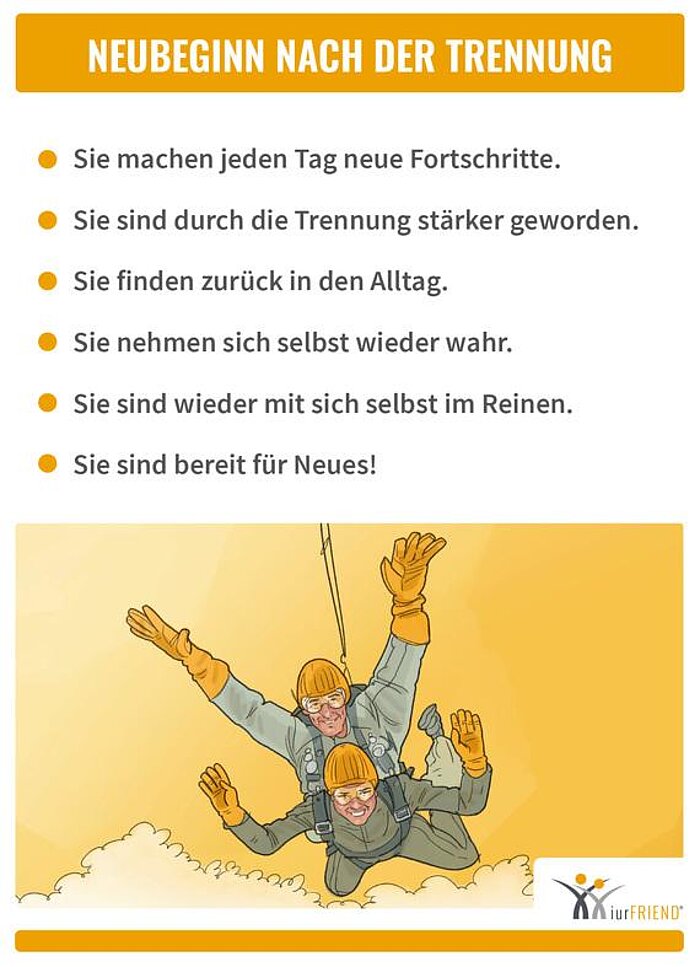 NEUBEGINN NACH DER TRENNUNG

• Sie machen jeden Tag neue Fortschritte.

• Sie sind durch die Trennung stärker geworden.

• Sie finden zurück in den Alltag.

• Sie nehmen sich selbst wieder wahr.

• Sie sind wieder mit sich selbst im Reinen.

• Sie sind bereit für Neues!

iurFRIEND®